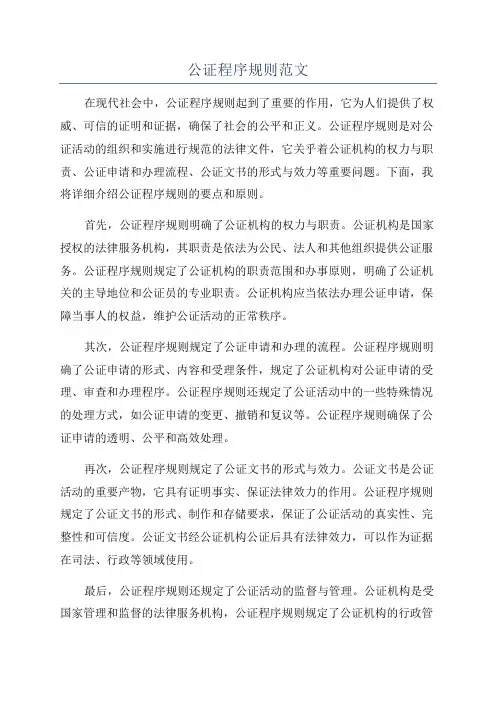 公证程序规则范文

在现代社会中，公证程序规则起到了重要的作用，它为人们提供了权威、可信的证明和证据，确保了社会的公平和正义。公证程序规则是对公证活动的组织和实施进行规范的法律文件，它关乎着公证机构的权力与职责、公证申请和办理流程、公证文书的形式与效力等重要问题。下面，我将详细介绍公证程序规则的要点和原则。

首先，公证程序规则明确了公证机构的权力与职责。公证机构是国家授权的法律服务机构，其职责是依法为公民、法人和其他组织提供公证服务。公证程序规则规定了公证机构的职责范围和办事原则，明确了公证机关的主导地位和公证员的专业职责。公证机构应当依法办理公证申请，保障当事人的权益，维护公证活动的正常秩序。

其次，公证程序规则规定了公证申请和办理的流程。公证程序规则明确了公证申请的形式、内容和受理条件，规定了公证机构对公证申请的受理、审查和办理程序。公证程序规则还规定了公证活动中的一些特殊情况的处理方式，如公证申请的变更、撤销和复议等。公证程序规则确保了公证申请的透明、公平和高效处理。

再次，公证程序规则规定了公证文书的形式与效力。公证文书是公证活动的重要产物，它具有证明事实、保证法律效力的作用。公证程序规则规定了公证文书的形式、制作和存储要求，保证了公证活动的真实性、完整性和可信度。公证文书经公证机构公证后具有法律效力，可以作为证据在司法、行政等领域使用。

最后，公证程序规则还规定了公证活动的监督与管理。公证机构是受国家管理和监督的法律服务机构，公证程序规则规定了公证机构的行政管